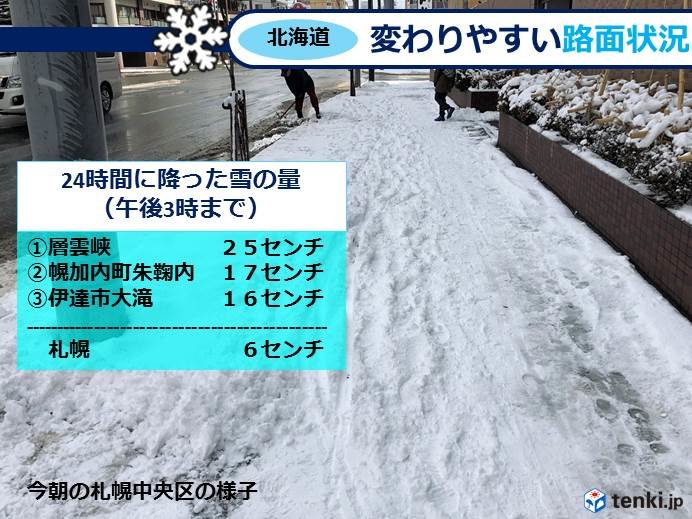 北海道 変わりやすい路面状況

24時間に降った雪の量
（午後3時まで）

①層雲峡 ２５センチ
②幌加内町朱鞠内 １７センチ
③伊達市大滝 １６センチ

札幌 ６センチ

今朝の札幌中央区の様子

tenki.jp